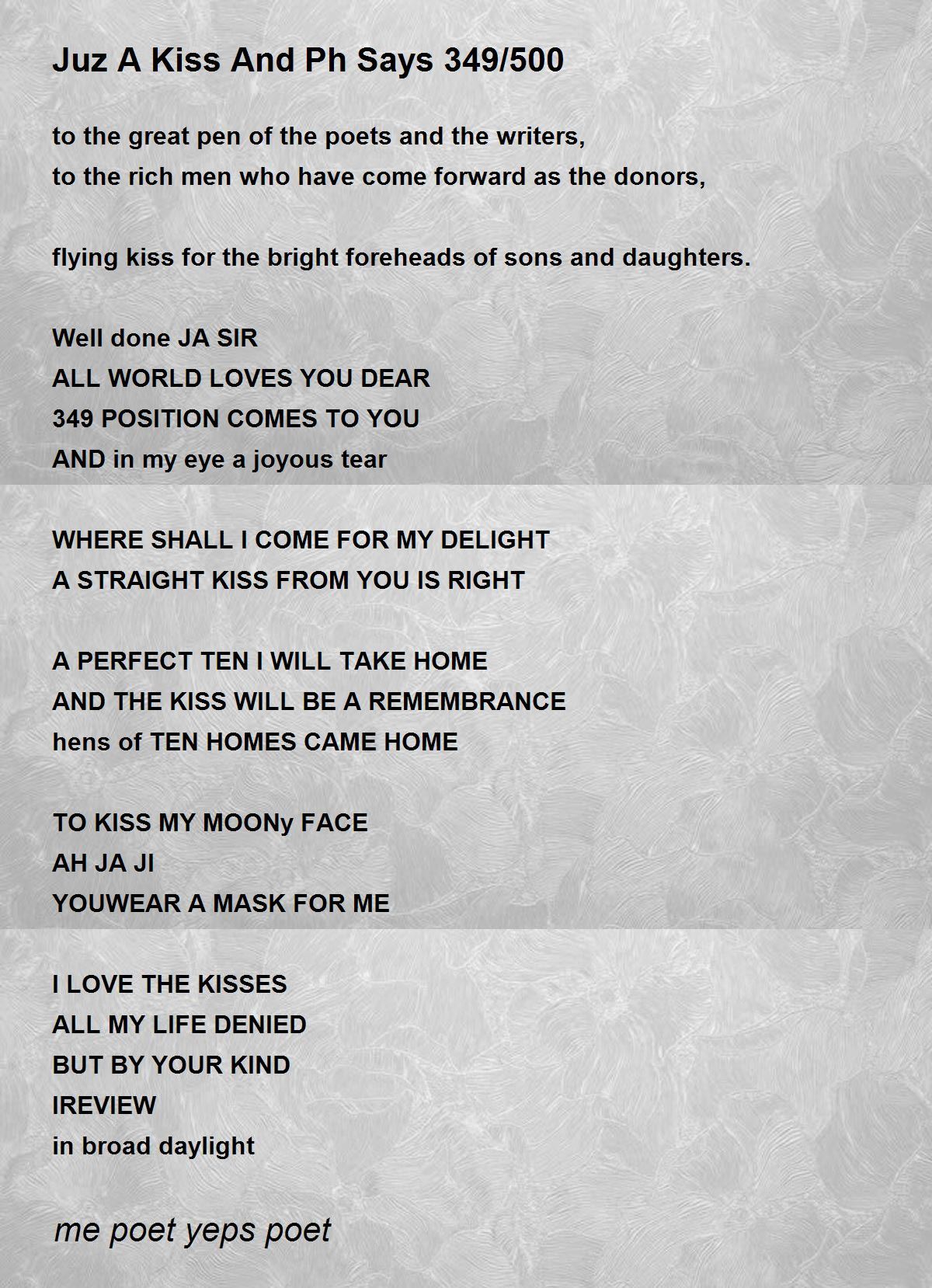 Juz A Kiss And Ph Says 349/500

to the great pen of the poets and the writers,
to the rich men who have come forward as the donors,

flying kiss for the bright foreheads of sons and daughters.

Well done JA SIR
ALL WORLD LOVES YOU DEAR
349 POSITION COMES TO YOU
AND in my eye a joyous tear

WHERE SHALL I COME FOR MY DELIGHT
A STRAIGHT KISS FROM YOU IS RIGHT

A PERFECT TEN I WILL TAKE HOME
AND THE KISS WILL BE A REMEMBRANCE
hens of TEN HOMES CAME HOME

TO KISS MY MOONy FACE
AH JA JI
YOUWEAR A MASK FOR ME

I LOVE THE KISSES
ALL MY LIFE DENIED
BUT BY YOUR KIND
IREVIEW
in broad daylight

me poet yeps poet